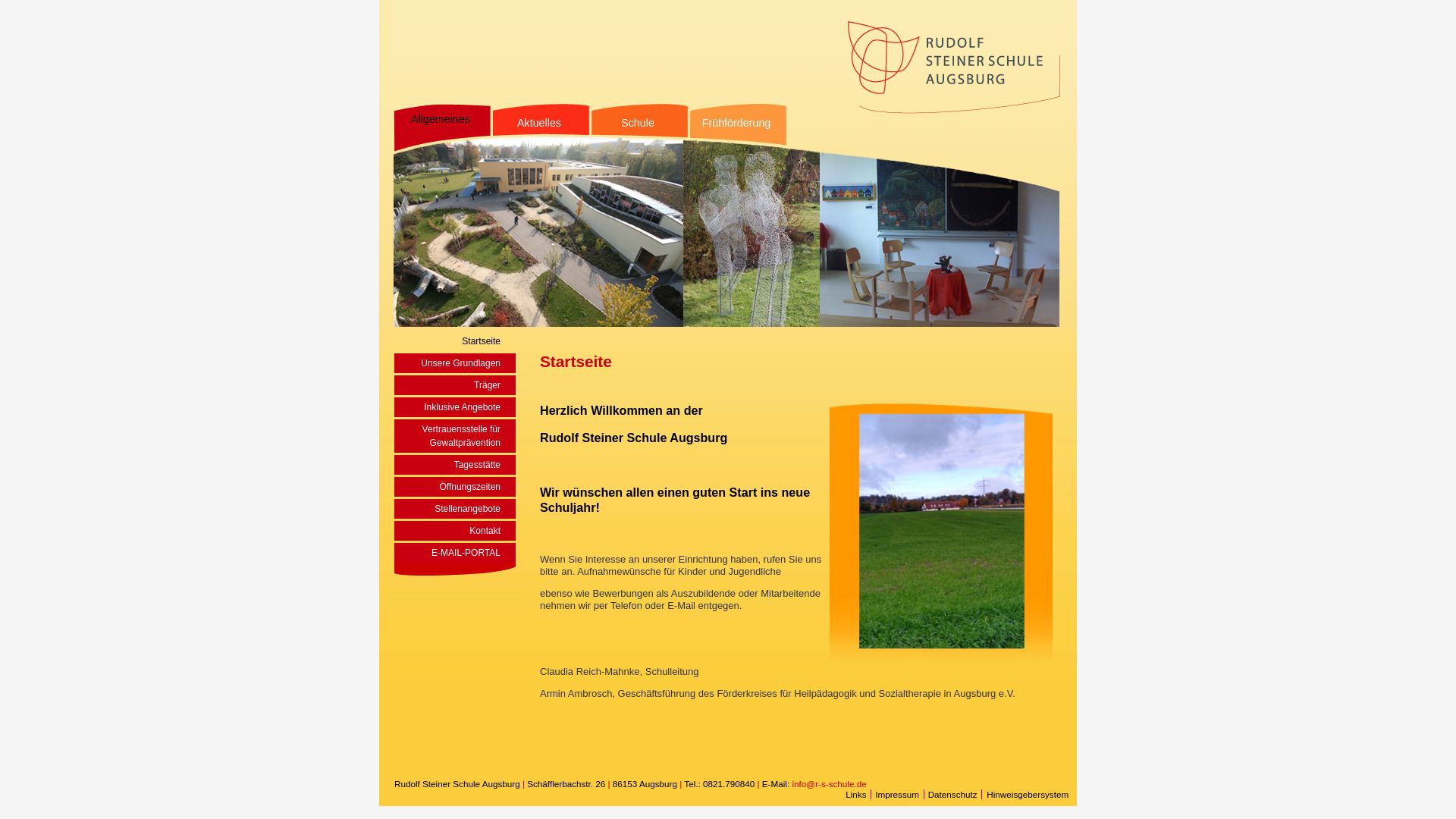 RUDOLF STEINER SCHULE AUGSBURG

Allgemeines
Aktuelles
Schule
Frühförderung

Startseite
Unsere Grundlagen
Träger
Inklusive Angebote
Vertrauensstelle für Gewaltprävention
Tagesstätte
Öffnungszeiten
Stellenangebote
Kontakt
E-MAIL-PORTAL

Startseite

Herzlich Willkommen an der

Rudolf Steiner Schule Augsburg

Wir wünschen allen einen guten Start ins neue Schuljahr!

Wenn Sie Interesse an unserer Einrichtung haben, rufen Sie uns bitte an. Aufnahmewünsche für Kinder und Jugendliche

ebenso wie Bewerbungen als Auszubildende oder Mitarbeitende nehmen wir per Telefon oder E-Mail entgegen.

Claudia Reich-Mahnke, Schulleitung

Armin Ambrosch, Geschäftsführung des Förderkreises für Heilpädagogik und Sozialtherapie in Augsburg e.V.

Rudolf Steiner Schule Augsburg | Schäfflerbachstr. 26 | 86153 Augsburg | Tel.: 0821.790840 | E-Mail: info@r-s-schule.de
Links | Impressum | Datenschutz | Hinweisgebersystem